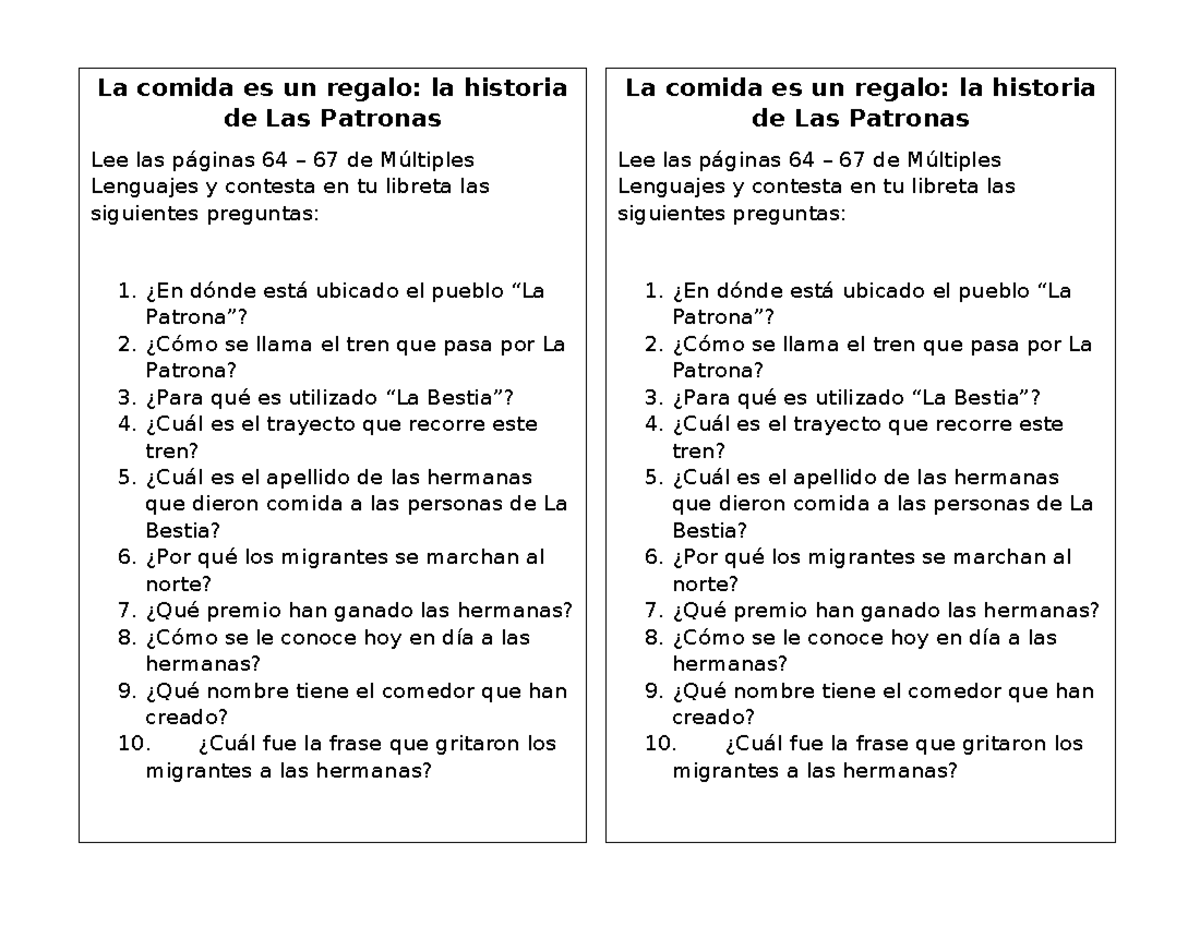 La comida es un regalo: la historia de Las Patronas

Lee las páginas 64 – 67 de Múltiples Lenguajes y contesta en tu libreta las siguientes preguntas:

1. ¿En dónde está ubicado el pueblo “La Patrona”?
2. ¿Cómo se llama el tren que pasa por La Patrona?
3. ¿Para qué es utilizado “La Bestia”?
4. ¿Cuál es el trayecto que recorre este tren?
5. ¿Cuál es el apellido de las hermanas que dieron comida a las personas de La Bestia?
6. ¿Por qué los migrantes se marchan al norte?
7. ¿Qué premio han ganado las hermanas?
8. ¿Cómo se le conoce hoy en día a las hermanas?
9. ¿Qué nombre tiene el comedor que han creado?
10. ¿Cuál fue la frase que gritaron los migrantes a las hermanas?

La comida es un regalo: la historia de Las Patronas

Lee las páginas 64 – 67 de Múltiples Lenguajes y contesta en tu libreta las siguientes preguntas:

1. ¿En dónde está ubicado el pueblo “La Patrona”?
2. ¿Cómo se llama el tren que pasa por La Patrona?
3. ¿Para qué es utilizado “La Bestia”?
4. ¿Cuál es el trayecto que recorre este tren?
5. ¿Cuál es el apellido de las hermanas que dieron comida a las personas de La Bestia?
6. ¿Por qué los migrantes se marchan al norte?
7. ¿Qué premio han ganado las hermanas?
8. ¿Cómo se le conoce hoy en día a las hermanas?
9. ¿Qué nombre tiene el comedor que han creado?
10. ¿Cuál fue la frase que gritaron los migrantes a las hermanas?